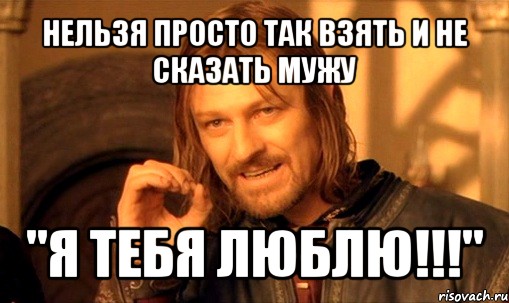 НЕЛЬЗЯ ПРОСТО ТАК ВЗЯТЬ И НЕ СКАЗАТЬ МУЖУ

"Я ТЕБЯ ЛЮБЛЮ!!!"

risovach.ru